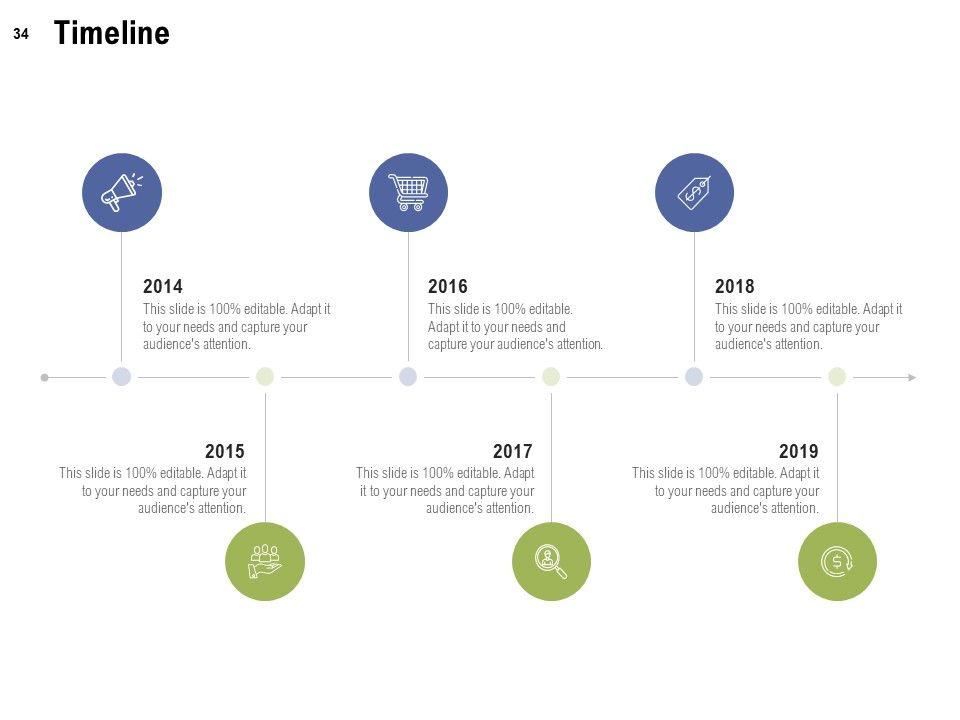 34 Timeline

2014
This slide is 100% editable. Adapt it to your needs and capture your audience's attention.

2016
This slide is 100% editable. Adapt it to your needs and capture your audience's attention.

2018
This slide is 100% editable. Adapt it to your needs and capture your audience's attention.

2015
This slide is 100% editable. Adapt it to your needs and capture your audience's attention.

2017
This slide is 100% editable. Adapt it to your needs and capture your audience's attention.

2019
This slide is 100% editable. Adapt it to your needs and capture your audience's attention.